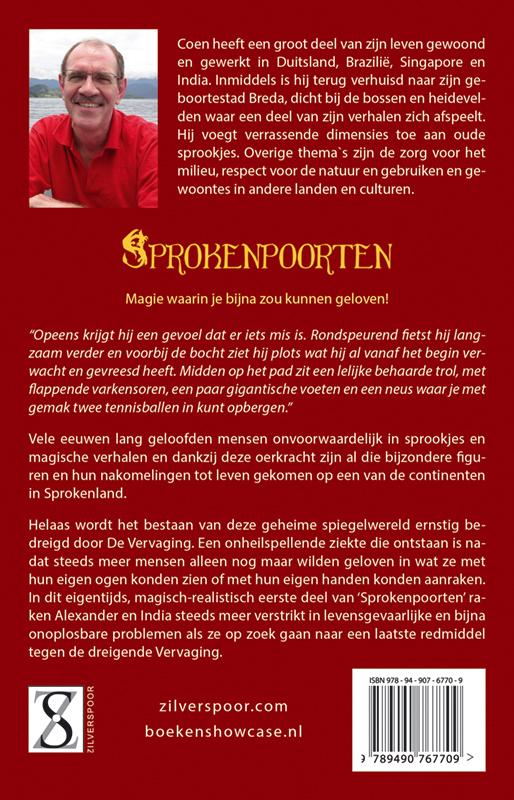 Coen heeft een groot deel van zijn leven gewoond en gewerkt in Duitsland, Brazilië, Singapore en India. Inmiddels is hij terug verhuisd naar zijn geboortestad Breda, dicht bij de bossen en heidevelden waar een deel van zijn verhalen zich afspeelt. Hij voegt verrassende dimensies toe aan oude sprookjes. Overige thema`s zijn de zorg voor het milieu, respect voor de natuur en gebruiken en gewoontes in andere landen en culturen.

SPROKENPOORTEN

Magie waarin je bijna zou kunnen geloven!

"Opeens krijgt hij een gevoel dat er iets mis is. Rondspeurend fietst hij langzaam verder en voorbij de bocht ziet hij plots wat hij al vanaf het begin verwacht en gevreesd heeft. Midden op het pad zit een lelijke behaarde trol, met flappende varkensoren, een paar gigantische voeten en een neus waar je met gemak twee tennisballen in kunt opbergen."

Vele eeuwen lang geloofden mensen onvoorwaardelijk in sprookjes en magische verhalen en dankzij deze oerkracht zijn al die bijzondere figuren en hun nakomelingen tot leven gekomen op een van de continenten in Sprokenland.

Helaas wordt het bestaan van deze geheime spiegelwereld ernstig bedreigd door De Vervaging. Een onheilspellende ziekte die ontstaan is nadat steeds meer mensen alleen nog maar wilden geloven in wat ze met hun eigen ogen konden zien of met hun eigen handen konden aanraken. In dit eigentijds, magisch-realistisch eerste deel van 'Sprokenpoorten' raken Alexander en India steeds meer verstrikt in levensgevaarlijke en bijna onoplosbare problemen als ze op zoek gaan naar een laatste redmiddel tegen de dreigende Vervaging.

ZILVERSPOOR

zilverspoor.com
boekenshowcase.nl

ISBN 978 - 94 - 907 - 6770 - 9

9 789490 767709 >